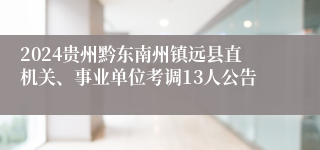 2024贵州黔东南州镇远县直机关、事业单位考调13人公告